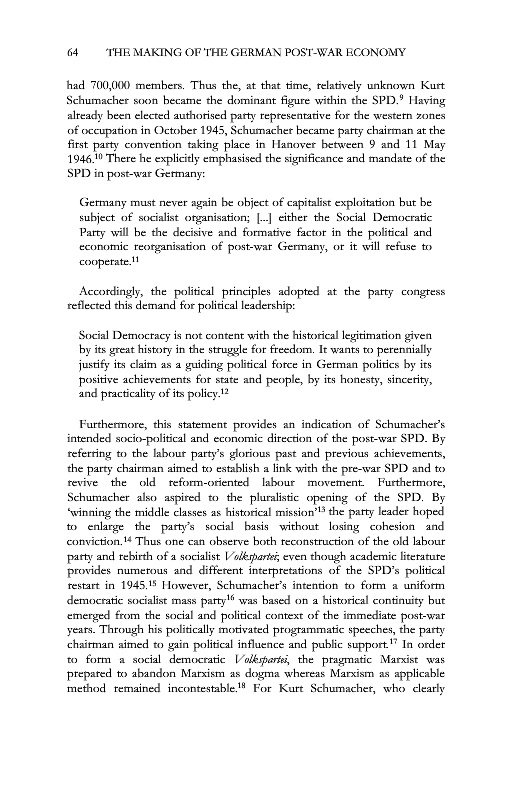 64 THE MAKING OF THE GERMAN POST-WAR ECONOMY

had 700,000 members. Thus the, at that time, relatively unknown Kurt Schumacher soon became the dominant figure within the SPD.$^{9}$ Having already been elected authorised party representative for the western zones of occupation in October 1945, Schumacher became party chairman at the first party convention taking place in Hanover between 9 and 11 May 1946.$^{10}$ There he explicitly emphasised the significance and mandate of the SPD in post-war Germany:

Germany must never again be object of capitalist exploitation but be subject of socialist organisation; [...] either the Social Democratic Party will be the decisive and formative factor in the political and economic reorganisation of post-war Germany, or it will refuse to cooperate.$^{11}$

Accordingly, the political principles adopted at the party congress reflected this demand for political leadership:

Social Democracy is not content with the historical legitimation given by its great history in the struggle for freedom. It wants to perennially justify its claim as a guiding political force in German politics by its positive achievements for state and people, by its honesty, sincerity, and practicality of its policy.$^{12}$

Furthermore, this statement provides an indication of Schumacher's intended socio-political and economic direction of the post-war SPD. By referring to the labour party's glorious past and previous achievements, the party chairman aimed to establish a link with the pre-war SPD and to revive the old reform-oriented labour movement. Furthermore, Schumacher also aspired to the pluralistic opening of the SPD. By 'winning the middle classes as historical mission'$^{13}$ the party leader hoped to enlarge the party's social basis without losing cohesion and conviction.$^{14}$ Thus one can observe both reconstruction of the old labour party and rebirth of a socialist Volkspartei; even though academic literature provides numerous and different interpretations of the SPD's political restart in 1945.$^{15}$ However, Schumacher's intention to form a uniform democratic socialist mass party$^{16}$ was based on a historical continuity but emerged from the social and political context of the immediate post-war years. Through his politically motivated programmatic speeches, the party chairman aimed to gain political influence and public support.$^{17}$ In order to form a social democratic Volkspartei, the pragmatic Marxist was prepared to abandon Marxism as dogma whereas Marxism as applicable method remained incontestable.$^{18}$ For Kurt Schumacher, who clearly